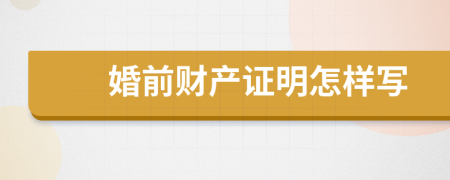 婚前财产证明怎样写